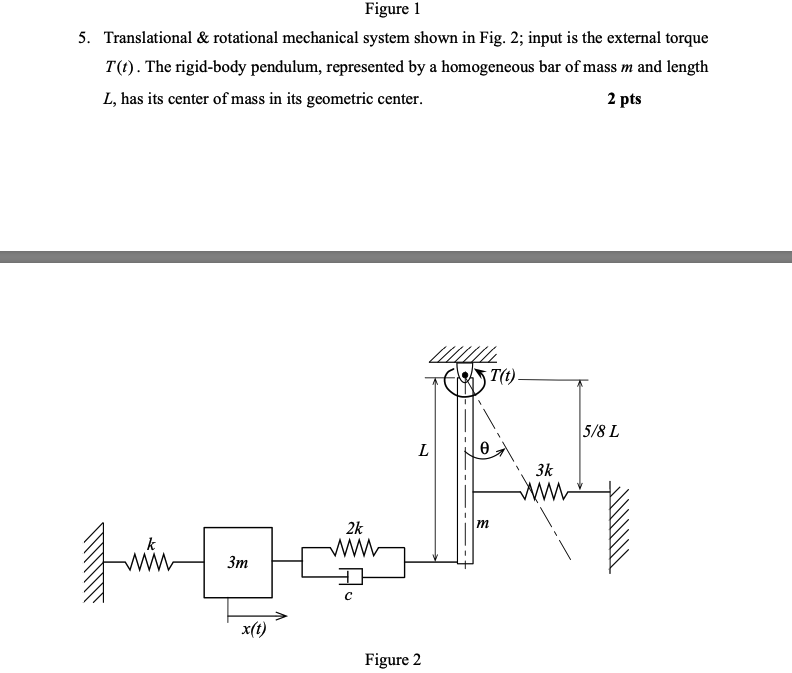 Figure 1

5. Translational & rotational mechanical system shown in Fig. 2; input is the external torque $T(t)$. The rigid-body pendulum, represented by a homogeneous bar of mass $m$ and length $L$, has its center of mass in its geometric center. **2 pts**

$T(t)$

$5/8\ L$

$L$

$\theta$

$3k$

$m$

$2k$

$k$

$3m$

$c$

$x(t)$

Figure 2